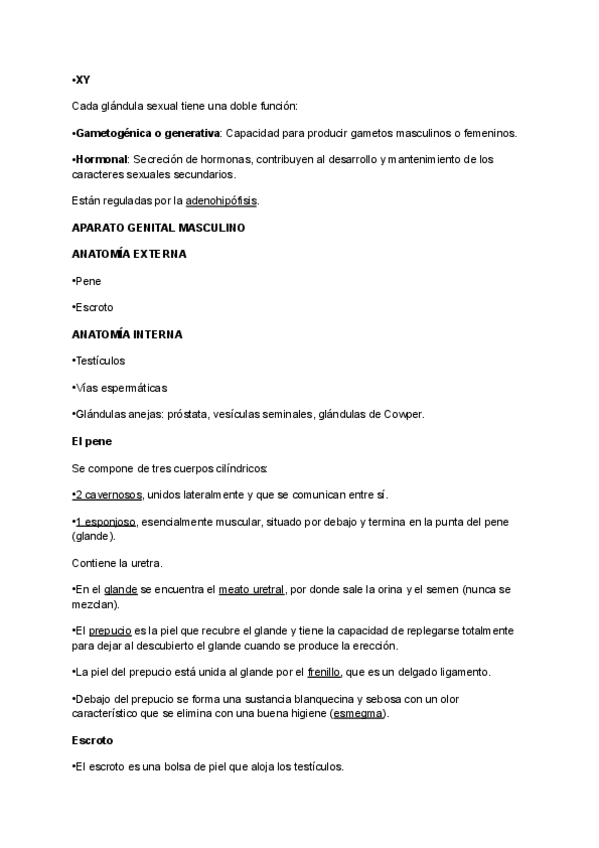 •XY

Cada glándula sexual tiene una doble función:

•Gametogénica o generativa: Capacidad para producir gametos masculinos o femeninos.

•Hormonal: Secreción de hormonas, contribuyen al desarrollo y mantenimiento de los caracteres sexuales secundarios.

Están reguladas por la adenohipófisis.

APARATO GENITAL MASCULINO

ANATOMÍA EXTERNA

•Pene

•Escroto

ANATOMÍA INTERNA

•Testículos

•Vías espermáticas

•Glándulas anejas: próstata, vesículas seminales, glándulas de Cowper.

El pene

Se compone de tres cuerpos cilíndricos:

•2 cavernosos, unidos lateralmente y que se comunican entre sí.

•1 esponjoso, esencialmente muscular, situado por debajo y termina en la punta del pene (glande).

Contiene la uretra.

•En el glande se encuentra el meato uretral, por donde sale la orina y el semen (nunca se mezclan).

•El prepucio es la piel que recubre el glande y tiene la capacidad de replegarse totalmente para dejar al descubierto el glande cuando se produce la erección.

•La piel del prepucio está unida al glande por el frenillo, que es un delgado ligamento.

•Debajo del prepucio se forma una sustancia blanquecina y sebosa con un olor característico que se elimina con una buena higiene (esmegma).

Escroto

•El escroto es una bolsa de piel que aloja los testículos.